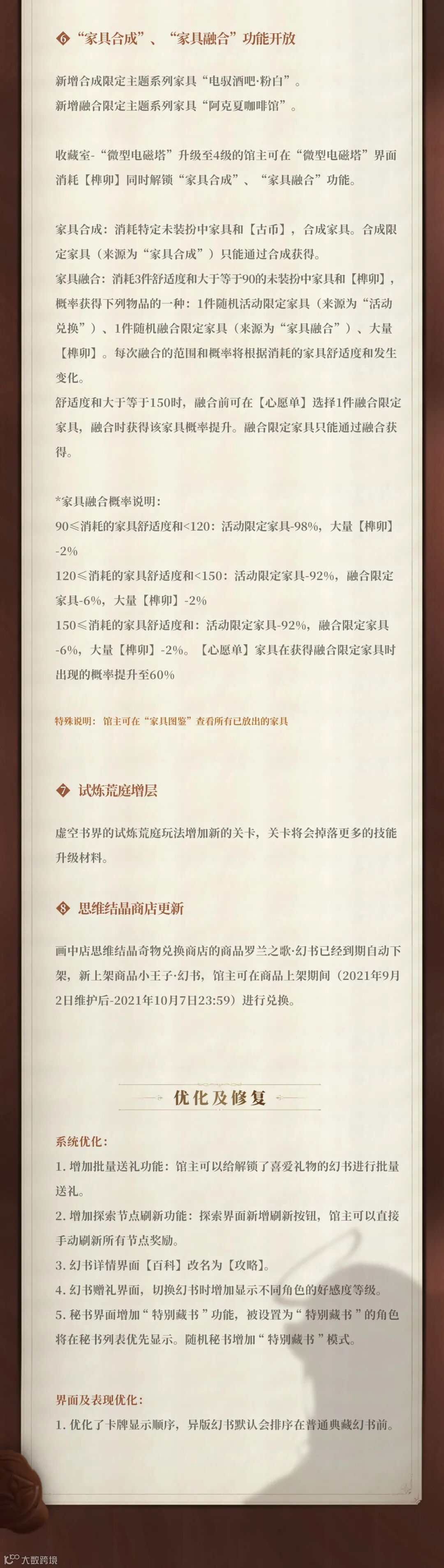 ❻ “家具合成”、“家具融合”功能开放

新增合成限定主题系列家具“电驭酒吧·粉白”。
新增融合限定主题系列家具“阿克夏咖啡馆”。

收藏室-“微型电磁塔”升级至4级的馆主可在“微型电磁塔”界面消耗【榫卯】同时解锁“家具合成”、“家具融合”功能。

家具合成：消耗特定未装扮中家具和【古币】，合成家具。合成限定家具（来源为“家具合成”）只能通过合成获得。
家具融合：消耗3件舒适度和大于等于90的未装扮中家具和【榫卯】，概率获得下列物品的一种：1件随机活动限定家具（来源为“活动兑换”）、1件随机融合限定家具（来源为“家具融合”）、大量【榫卯】。每次融合的范围和概率将根据消耗的家具舒适度和发生变化。
舒适度和大于等于150时，融合前可在【心愿单】选择1件融合限定家具，融合时获得该家具概率提升。融合限定家具只能通过融合获得。

*家具融合概率说明：
90≤消耗的家具舒适度和<120：活动限定家具-98%，大量【榫卯】-2%
120≤消耗的家具舒适度和<150：活动限定家具-92%，融合限定家具-6%，大量【榫卯】-2%
150≤消耗的家具舒适度和：活动限定家具-92%，融合限定家具-6%，大量【榫卯】-2%。【心愿单】家具在获得融合限定家具时出现的概率提升至60%

特殊说明：馆主可在“家具图鉴”查看所有已放出的家具

❼ 试炼荒庭增层

虚空书界的试炼荒庭玩法增加新的关卡，关卡将会掉落更多的技能升级材料。

❽ 思维结晶商店更新

画中店思维结晶奇物兑换商店的商品罗兰之歌·幻书已经到期自动下架，新上架商品小王子·幻书，馆主可在商品上架期间（2021年9月2日维护后-2021年10月7日23:59）进行兑换。

优化及修复

系统优化：
1. 增加批量送礼功能：馆主可以给解锁了喜爱礼物的幻书进行批量送礼。
2. 增加探索节点刷新功能：探索界面新增刷新按钮，馆主可以直接手动刷新所有节点奖励。
3. 幻书详情界面【百科】改名为【攻略】。
4. 幻书赠礼界面，切换幻书时增加显示不同角色的好感度等级。
5. 秘书界面增加“特别藏书”功能，被设置为“特别藏书”的角色将在秘书列表优先显示。随机秘书增加“特别藏书”模式。

界面及表现优化：
1. 优化了卡牌显示顺序，异版幻书默认会排序在普通典藏幻书前。

大数跨境